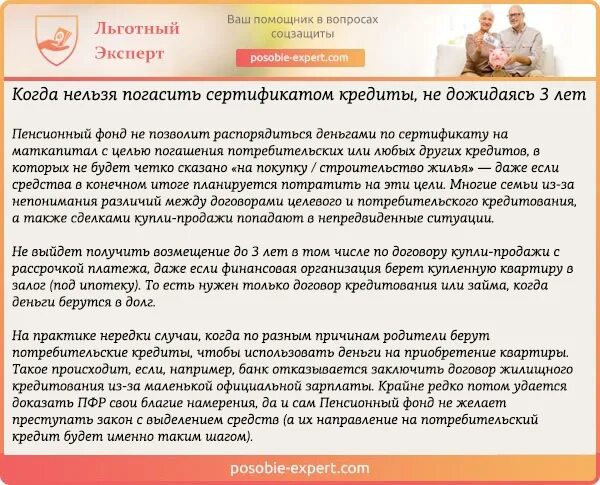 Льготный Эксперт

Ваш помощник в вопросах соцзащиты

posobie-expert.com

Когда нельзя погасить сертификатом кредиты, не дожидаясь 3 лет

Пенсионный фонд не позволит распорядиться деньгами по сертификату на маткапитал с целью погашения потребительских или любых других кредитов, в которых не будет четко сказано «на покупку / строительство жилья» — даже если средства в конечном итоге планируется потратить на эти цели. Многие семьи из-за непонимания различий между договорами целевого и потребительского кредитования, а также сделками купли-продажи попадают в непредвиденные ситуации.

Не выйдет получить возмещение до 3 лет в том числе по договору купли-продажи с рассрочкой платежа, даже если финансовая организация берет купленную квартиру в залог (под ипотеку). То есть нужен только договор кредитования или займа, когда деньги берутся в долг.

На практике нередки случаи, когда по разным причинам родители берут потребительские кредиты, чтобы использовать деньги на приобретение квартиры. Такое происходит, если, например, банк отказывается заключить договор жилищного кредитования из-за маленькой официальной зарплаты. Крайне редко потом удается доказать ПФР свои благие намерения, да и сам Пенсионный фонд не желает преступать закон с выделением средств (а их направление на потребительский кредит будет именно таким шагом).

posobie-expert.com